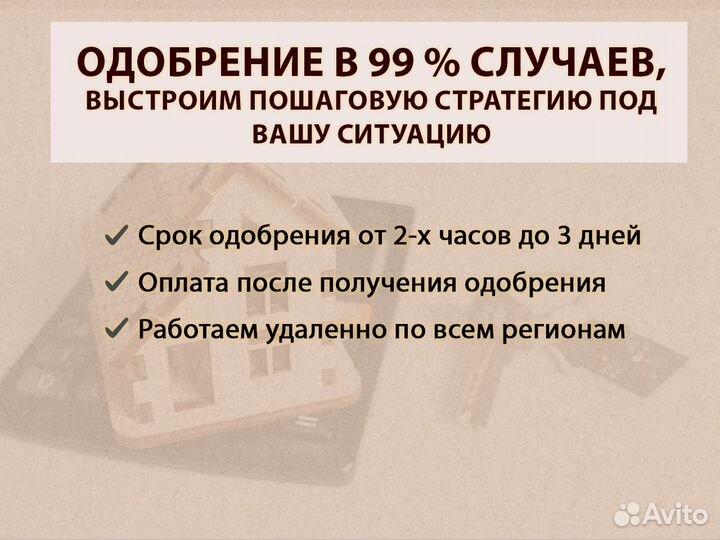 ОДОБРЕНИЕ В 99 % СЛУЧАЕВ,
ВЫСТРОИМ ПОШАГОВУЮ СТРАТЕГИЮ ПОД ВАШУ СИТУАЦИЮ

✓ Срок одобрения от 2-х часов до 3 дней
✓ Оплата после получения одобрения
✓ Работаем удаленно по всем регионам

Avito